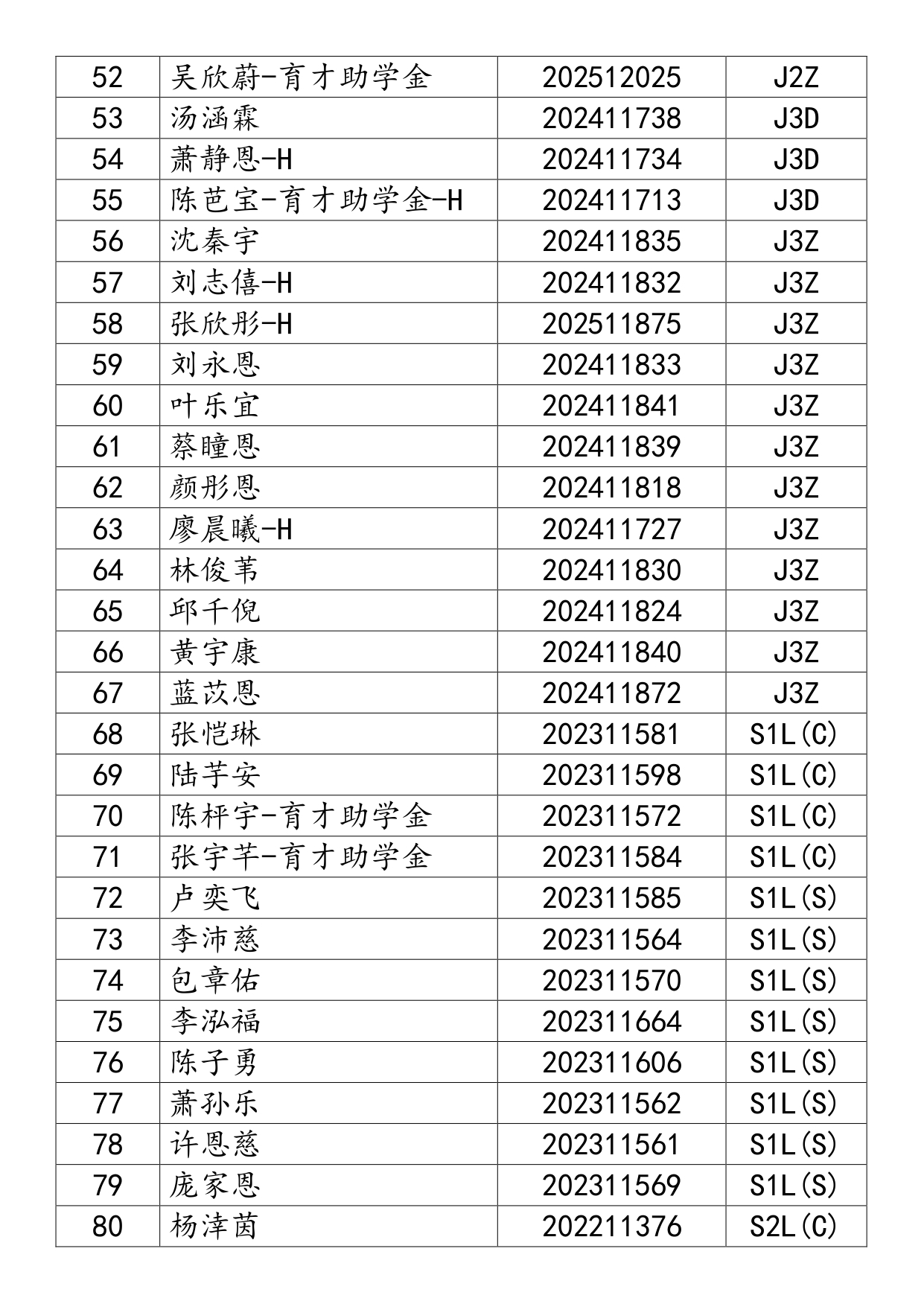 | 52 | 吴欣蔚-育才助学金 | 202512025 | J2Z |
|---|---|---|---|
| 53 | 汤涵霖 | 202411738 | J3D |
| 54 | 萧静恩-H | 202411734 | J3D |
| 55 | 陈芭宝-育才助学金-H | 202411713 | J3D |
| 56 | 沈秦宇 | 202411835 | J3Z |
| 57 | 刘志僖-H | 202411832 | J3Z |
| 58 | 张欣彤-H | 202511875 | J3Z |
| 59 | 刘永恩 | 202411833 | J3Z |
| 60 | 叶乐宜 | 202411841 | J3Z |
| 61 | 蔡瞳恩 | 202411839 | J3Z |
| 62 | 颜彤恩 | 202411818 | J3Z |
| 63 | 廖晨曦-H | 202411727 | J3Z |
| 64 | 林俊苇 | 202411830 | J3Z |
| 65 | 邱千倪 | 202411824 | J3Z |
| 66 | 黄宇康 | 202411840 | J3Z |
| 67 | 蓝苡恩 | 202411872 | J3Z |
| 68 | 张恺琳 | 202311581 | S1L(C) |
| 69 | 陆芋安 | 202311598 | S1L(C) |
| 70 | 陈枰宇-育才助学金 | 202311572 | S1L(C) |
| 71 | 张宇芊-育才助学金 | 202311584 | S1L(C) |
| 72 | 卢奕飞 | 202311585 | S1L(S) |
| 73 | 李沛慈 | 202311564 | S1L(S) |
| 74 | 包章佑 | 202311570 | S1L(S) |
| 75 | 李泓福 | 202311664 | S1L(S) |
| 76 | 陈子勇 | 202311606 | S1L(S) |
| 77 | 萧孙乐 | 202311562 | S1L(S) |
| 78 | 许恩慈 | 202311561 | S1L(S) |
| 79 | 庞家恩 | 202311569 | S1L(S) |
| 80 | 杨滓茵 | 202211376 | S2L(C) |